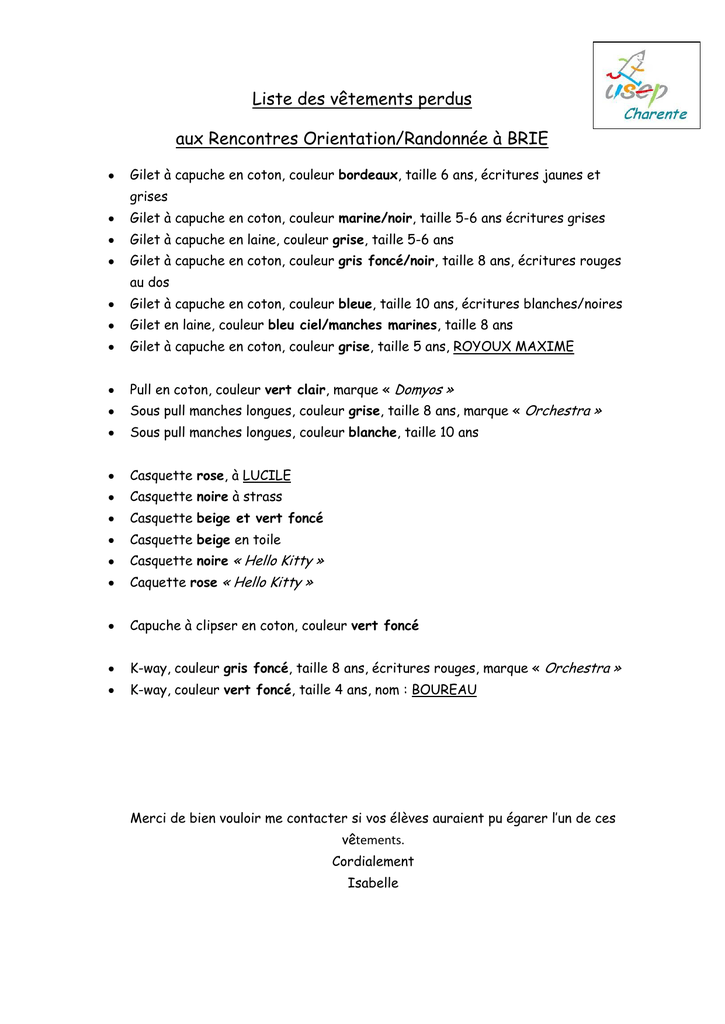 usep
Charente

Liste des vêtements perdus

aux Rencontres Orientation/Randonnée à BRIE

• Gilet à capuche en coton, couleur bordeaux, taille 6 ans, écritures jaunes et grises
• Gilet à capuche en coton, couleur marine/noir, taille 5-6 ans écritures grises
• Gilet à capuche en laine, couleur grise, taille 5-6 ans
• Gilet à capuche en coton, couleur gris foncé/noir, taille 8 ans, écritures rouges au dos
• Gilet à capuche en coton, couleur bleue, taille 10 ans, écritures blanches/noires
• Gilet en laine, couleur bleu ciel/manches marines, taille 8 ans
• Gilet à capuche en coton, couleur grise, taille 5 ans, ROYOUX MAXIME

• Pull en coton, couleur vert clair, marque « Domyos »
• Sous pull manches longues, couleur grise, taille 8 ans, marque « Orchestra »
• Sous pull manches longues, couleur blanche, taille 10 ans

• Casquette rose, à LUCILE
• Casquette noire à strass
• Casquette beige et vert foncé
• Casquette beige en toile
• Casquette noire « Hello Kitty »
• Caquette rose « Hello Kitty »

• Capuche à clipser en coton, couleur vert foncé

• K-way, couleur gris foncé, taille 8 ans, écritures rouges, marque « Orchestra »
• K-way, couleur vert foncé, taille 4 ans, nom : BOUREAU

Merci de bien vouloir me contacter si vos élèves auraient pu égarer l'un de ces vêtements.
Cordialement
Isabelle